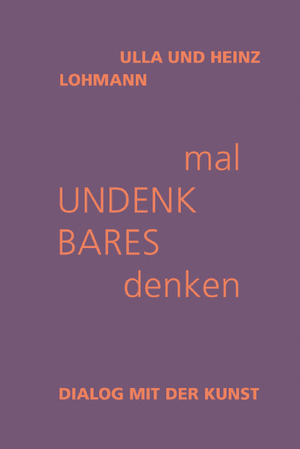 ULLA UND HEINZ LOHMANN

mal
UNDENK
BARES
denken

DIALOG MIT DER KUNST